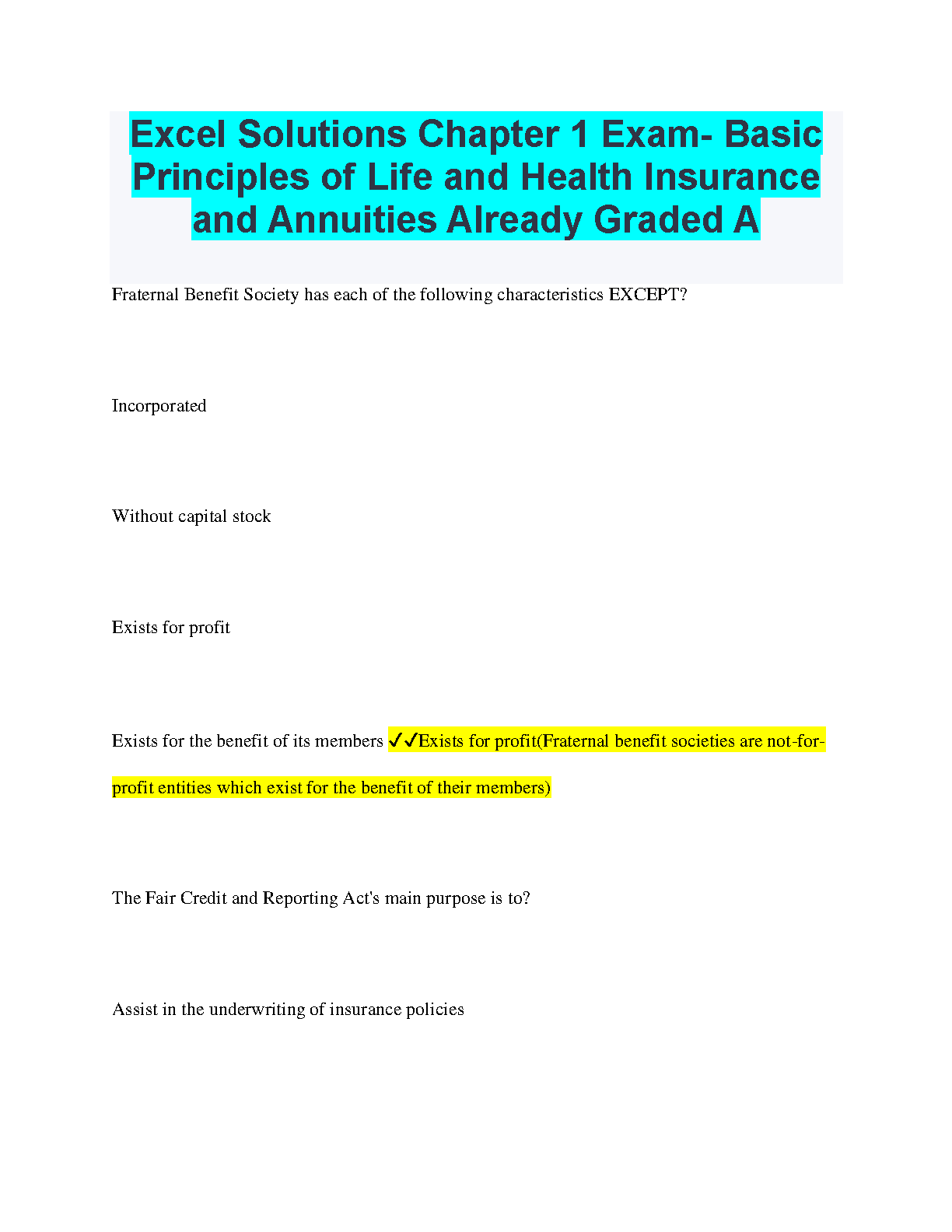 Excel Solutions Chapter 1 Exam- Basic Principles of Life and Health Insurance and Annuities Already Graded A

Fraternal Benefit Society has each of the following characteristics EXCEPT?

Incorporated

Without capital stock

Exists for profit

Exists for the benefit of its members ✓✓Exists for profit(Fraternal benefit societies are not-for-profit entities which exist for the benefit of their members)

The Fair Credit and Reporting Act's main purpose is to?

Assist in the underwriting of insurance policies